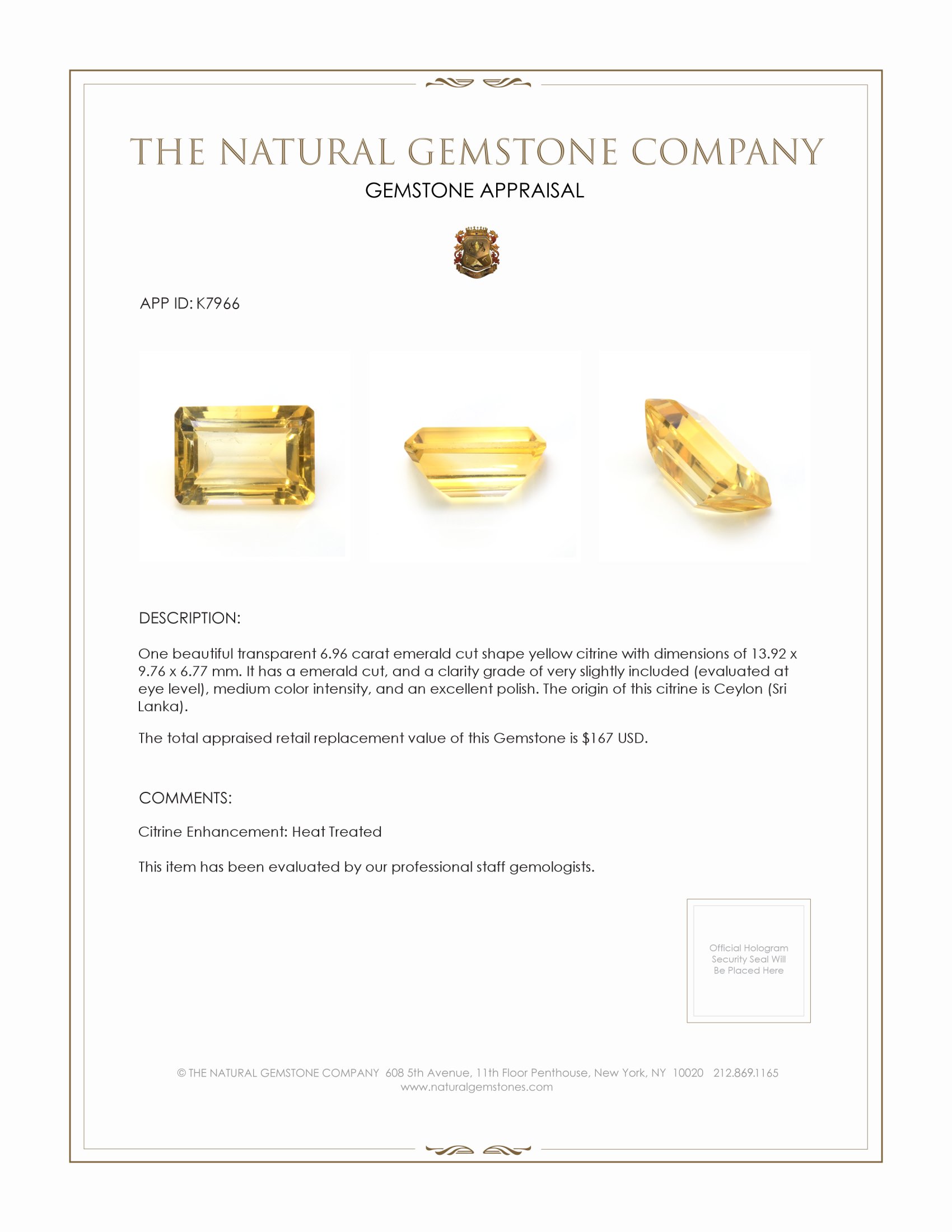 THE NATURAL GEMSTONE COMPANY

GEMSTONE APPRAISAL

APP ID: K7966

DESCRIPTION:

One beautiful transparent 6.96 carat emerald cut shape yellow citrine with dimensions of 13.92 x 9.76 x 6.77 mm. It has a emerald cut, and a clarity grade of very slightly included (evaluated at eye level), medium color intensity, and an excellent polish. The origin of this citrine is Ceylon (Sri Lanka).

The total appraised retail replacement value of this Gemstone is $167 USD.

COMMENTS:

Citrine Enhancement: Heat Treated

This item has been evaluated by our professional staff gemologists.

Official Hologram Security Seal Will Be Placed Here

© THE NATURAL GEMSTONE COMPANY 608 5th Avenue, 11th Floor Penthouse, New York, NY 10020 212.869.1165
www.naturalgemstones.com